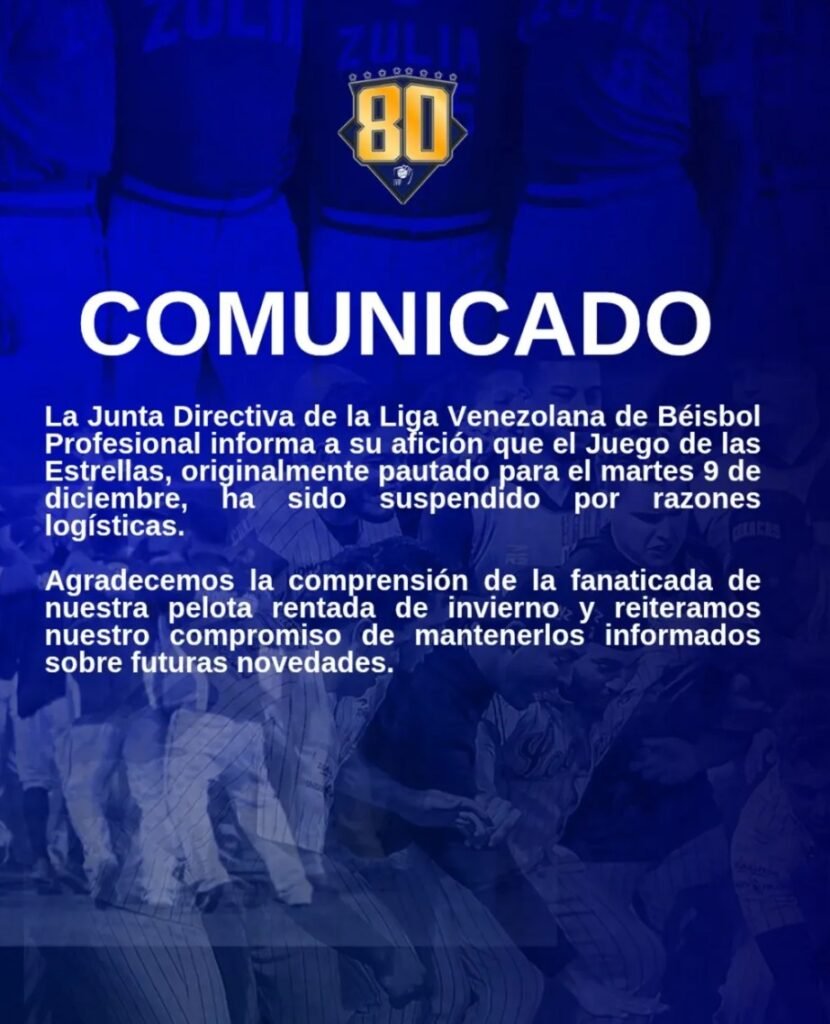 80

COMUNICADO

La Junta Directiva de la Liga Venezolana de Béisbol Profesional informa a su afición que el Juego de las Estrellas, originalmente pautado para el martes 9 de diciembre, ha sido suspendido por razones logísticas.

Agradecemos la comprensión de la fanaticada de nuestra pelota rentada de invierno y reiteramos nuestro compromiso de mantenerlos informados sobre futuras novedades.